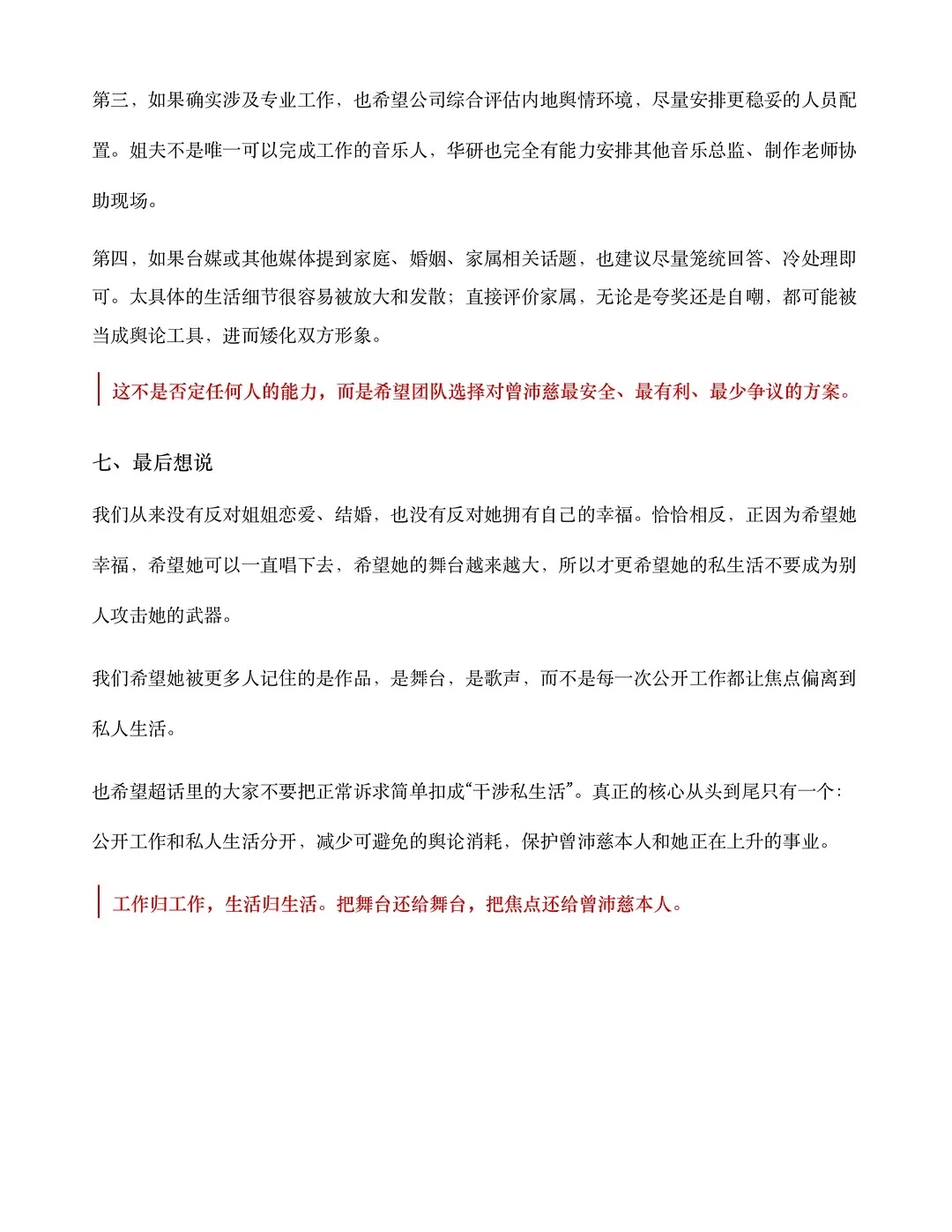 第三，如果确实涉及专业工作，也希望公司综合评估内地舆情环境，尽量安排更稳妥的人员配置。姐夫不是唯一可以完成工作的音乐人，华研也完全有能力安排其他音乐总监、制作老师协助现场。

第四，如果台媒或其他媒体提到家庭、婚姻、家属相关话题，也建议尽量笼统回答、冷处理即可。太具体的生活细节很容易被放大和发散；直接评价家属，无论是夸奖还是自嘲，都可能被当成舆论工具，进而矮化双方形象。

这不是否定任何人的能力，而是希望团队选择对曾沛慈最安全、最有利、最少争议的方案。

七、最后想说

我们从来没有反对姐姐恋爱、结婚，也没有反对她拥有自己的幸福。恰恰相反，正因为希望她幸福，希望她可以一直唱下去，希望她的舞台越来越大，所以才更希望她的私生活不要成为别人攻击她的武器。

我们希望她被更多人记住的是作品，是舞台，是歌声，而不是每一次公开工作都让焦点偏离到私人生活。

也希望超话里的大家不要把正常诉求简单扣成“干涉私生活”。真正的核心从头到尾只有一个：公开工作和私人生活分开，减少可避免的舆论消耗，保护曾沛慈本人和她正在上升的事业。

工作归工作，生活归生活。把舞台还给舞台，把焦点还给曾沛慈本人。